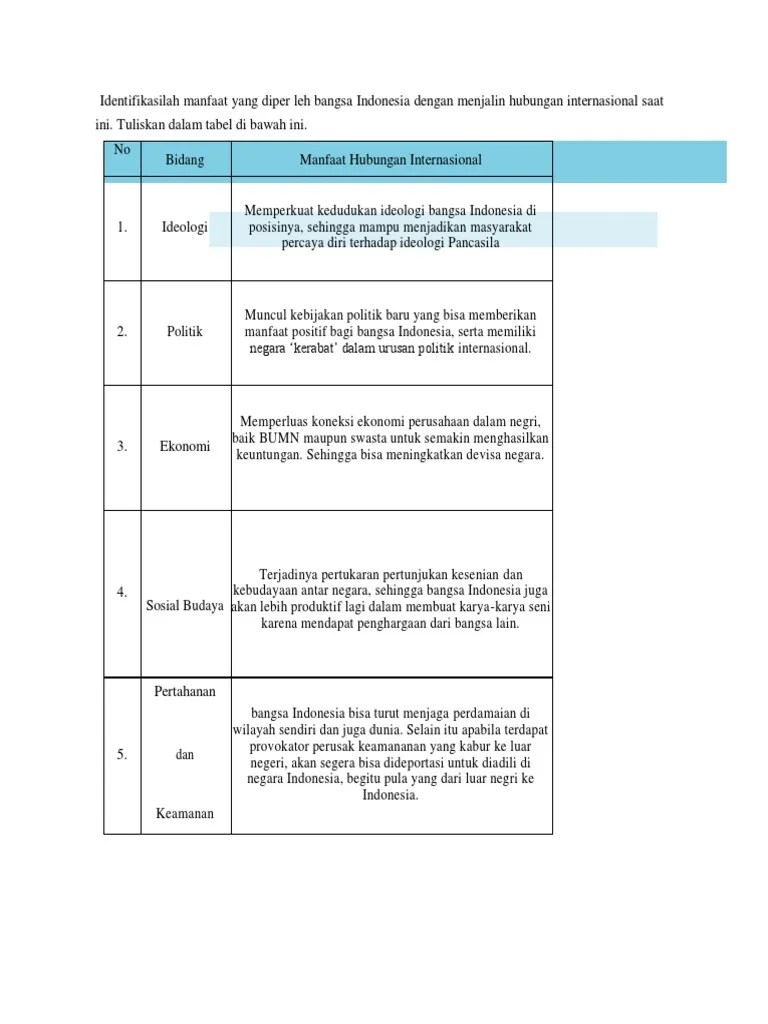 Identifikasilah manfaat yang diper leh bangsa Indonesia dengan menjalin hubungan internasional saat ini. Tuliskan dalam tabel di bawah ini.

| No | Bidang | Manfaat Hubungan Internasional |
|---|---|---|
| 1. | Ideologi | Memperkuat kedudukan ideologi bangsa Indonesia di posisinya, sehingga mampu menjadikan masyarakat percaya diri terhadap ideologi Pancasila |
| 2. | Politik | Muncul kebijakan politik baru yang bisa memberikan manfaat positif bagi bangsa Indonesia, serta memiliki negara 'kerabat' dalam urusan politik internasional. |
| 3. | Ekonomi | Memperluas koneksi ekonomi perusahaan dalam negri, baik BUMN maupun swasta untuk semakin menghasilkan keuntungan. Sehingga bisa meningkatkan devisa negara. |
| 4. | Sosial Budaya | Terjadinya pertukaran pertunjukan kesenian dan kebudayaan antar negara, sehingga bangsa Indonesia juga akan lebih produktif lagi dalam membuat karya-karya seni karena mendapat penghargaan dari bangsa lain. |
| 5. | Pertahanan dan Keamanan | bangsa Indonesia bisa turut menjaga perdamaian di wilayah sendiri dan juga dunia. Selain itu apabila terdapat provokator perusak keamananan yang kabur ke luar negeri, akan segera bisa dideportasi untuk diadili di negara Indonesia, begitu pula yang dari luar negri ke Indonesia. |